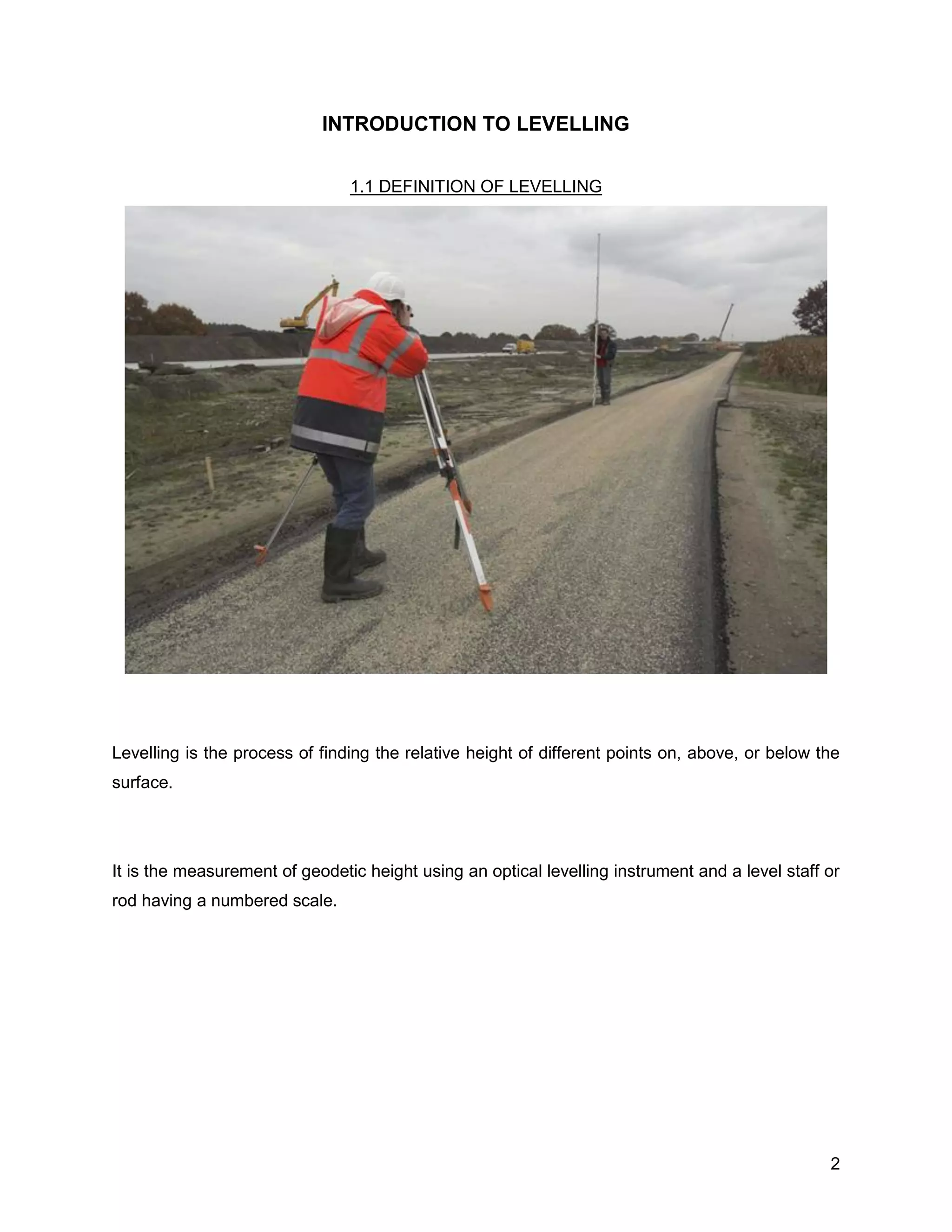 INTRODUCTION TO LEVELLING

1.1 DEFINITION OF LEVELLING

Levelling is the process of finding the relative height of different points on, above, or below the surface.

It is the measurement of geodetic height using an optical levelling instrument and a level staff or rod having a numbered scale.

2